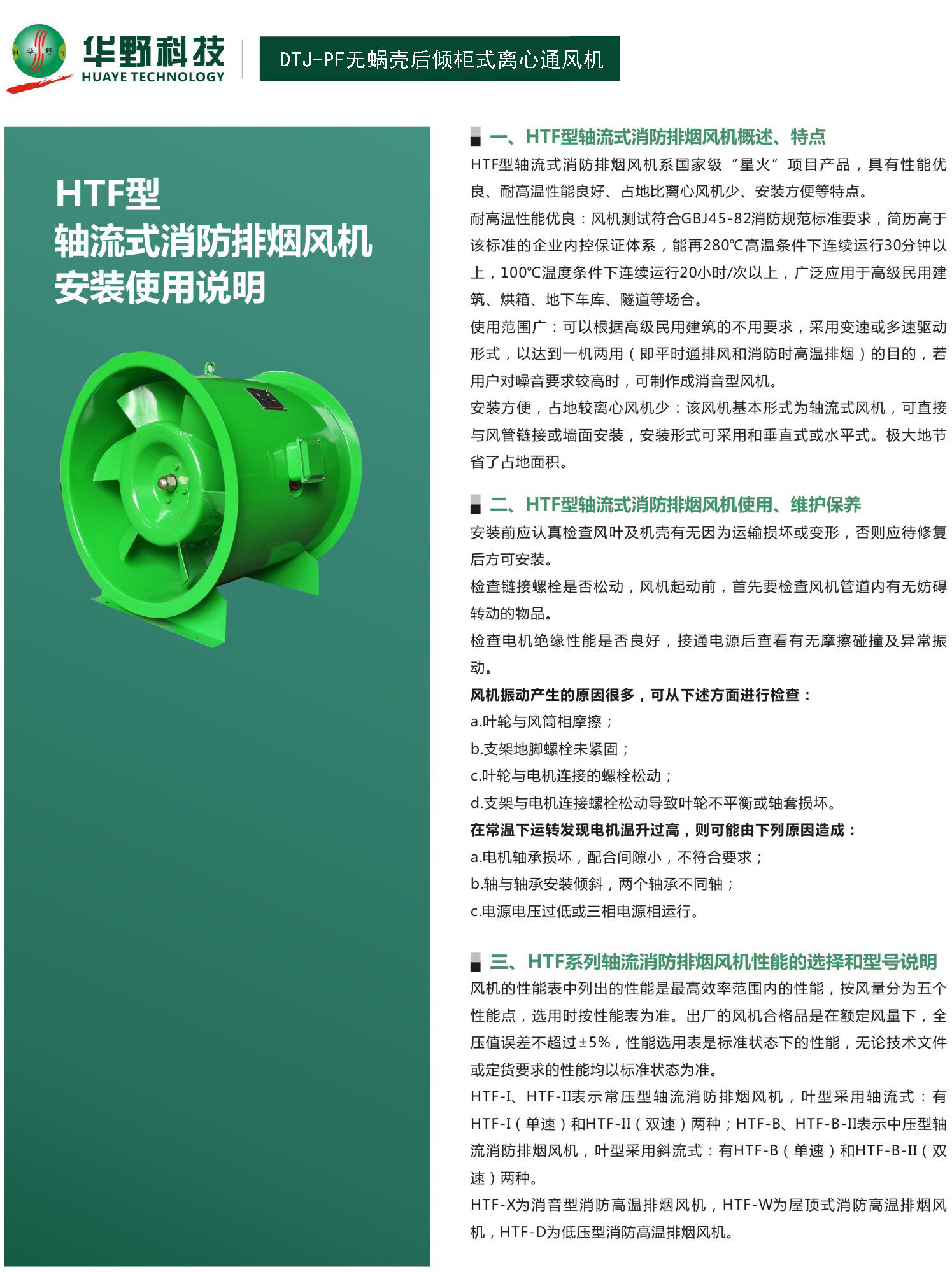 华野科技
HUAYE TECHNOLOGY

DTJ-PF无蜗壳后倾柜式离心通风机

HTF型
轴流式消防排烟风机
安装使用说明

一、HTF型轴流式消防排烟风机概述、特点

HTF型轴流式消防排烟风机系国家级“星火”项目产品，具有性能优良、耐高温性能良好、占地比离心风机少、安装方便等特点。

耐高温性能优良：风机测试符合GBJ45-82消防规范标准要求，简历高于该标准的企业内控保证体系，能再280℃高温条件下连续运行30分钟以上，100℃温度条件下连续运行20小时/次以上，广泛应用于高级民用建筑、烘箱、地下车库、隧道等场合。

使用范围广：可以根据高级民用建筑的不用要求，采用变速或多速驱动形式，以达到一机两用（即平时通排风和消防时高温排烟）的目的，若用户对噪音要求较高时，可制作成消音型风机。

安装方便，占地较离心风机少：该风机基本形式为轴流式风机，可直接与风管链接或墙面安装，安装形式可采用和垂直式或水平式。极大地节省了占地面积。

二、HTF型轴流式消防排烟风机使用、维护保养

安装前应认真检查风叶及机壳有无因为运输损坏或变形，否则应待修复后方可安装。

检查链接螺栓是否松动，风机起动前，首先要检查风机管道内有无妨碍转动的物品。

检查电机绝缘性能是否良好，接通电源后查看有无摩擦碰撞及异常振动。

风机振动产生的原因很多，可从下述方面进行检查：

a.叶轮与风筒相摩擦；

b.支架地脚螺栓未紧固；

c.叶轮与电机连接的螺栓松动；

d.支架与电机连接螺栓松动导致叶轮不平衡或轴套损坏。

在常温下运转发现电机温升过高，则可能由下列原因造成：

a.电机轴承损坏，配合间隙小，不符合要求；

b.轴与轴承安装倾斜，两个轴承不同轴；

c.电源电压过低或三相电源相运行。

三、HTF系列轴流消防排烟风机性能的选择和型号说明

风机的性能表中列出的性能是最高效率范围内的性能，按风量分为五个性能点，选用时按性能表为准。出厂的风机合格品是在额定风量下，全压值误差不超过±5%，性能选用表是标准状态下的性能，无论技术文件或定货要求的性能均以标准状态为准。

HTF-I、HTF-II表示常压型轴流消防排烟风机，叶型采用轴流式：有HTF-I（单速）和HTF-II（双速）两种；HTF-B、HTF-B-II表示中压型轴流消防排烟风机，叶型采用斜流式：有HTF-B（单速）和HTF-B-II（双速）两种。

HTF-X为消音型消防高温排烟风机，HTF-W为屋顶式消防高温排烟风机，HTF-D为低压型消防高温排烟风机。